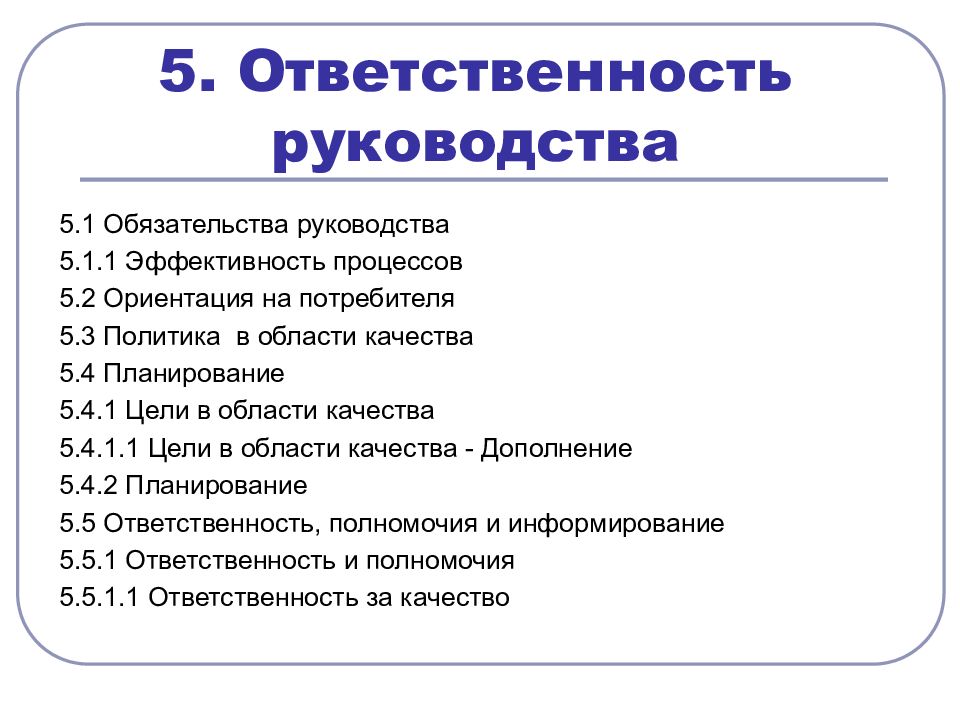 5. Ответственность руководства

5.1 Обязательства руководства
5.1.1 Эффективность процессов
5.2 Ориентация на потребителя
5.3 Политика  в области качества
5.4 Планирование
5.4.1 Цели в области качества
5.4.1.1 Цели в области качества - Дополнение
5.4.2 Планирование
5.5 Ответственность, полномочия и информирование
5.5.1 Ответственность и полномочия
5.5.1.1 Ответственность за качество